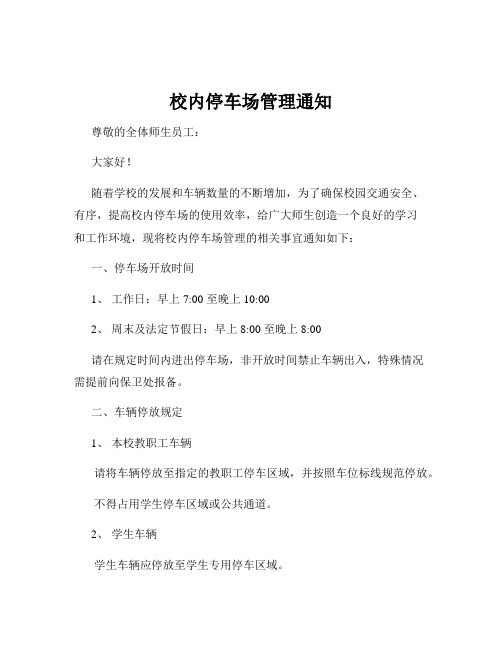 校内停车场管理通知

尊敬的全体师生员工：

大家好！

随着学校的发展和车辆数量的不断增加，为了确保校园交通安全、有序，提高校内停车场的使用效率，给广大师生创造一个良好的学习和工作环境，现将校内停车场管理的相关事宜通知如下：

一、停车场开放时间

1、 工作日：早上 7:00 至晚上 10:00

2、 周末及法定节假日：早上 8:00 至晚上 8:00

请在规定时间内进出停车场，非开放时间禁止车辆出入，特殊情况需提前向保卫处报备。

二、车辆停放规定

1、 本校教职工车辆

请将车辆停放至指定的教职工停车区域，并按照车位标线规范停放。

不得占用学生停车区域或公共通道。

2、 学生车辆

学生车辆应停放至学生专用停车区域。